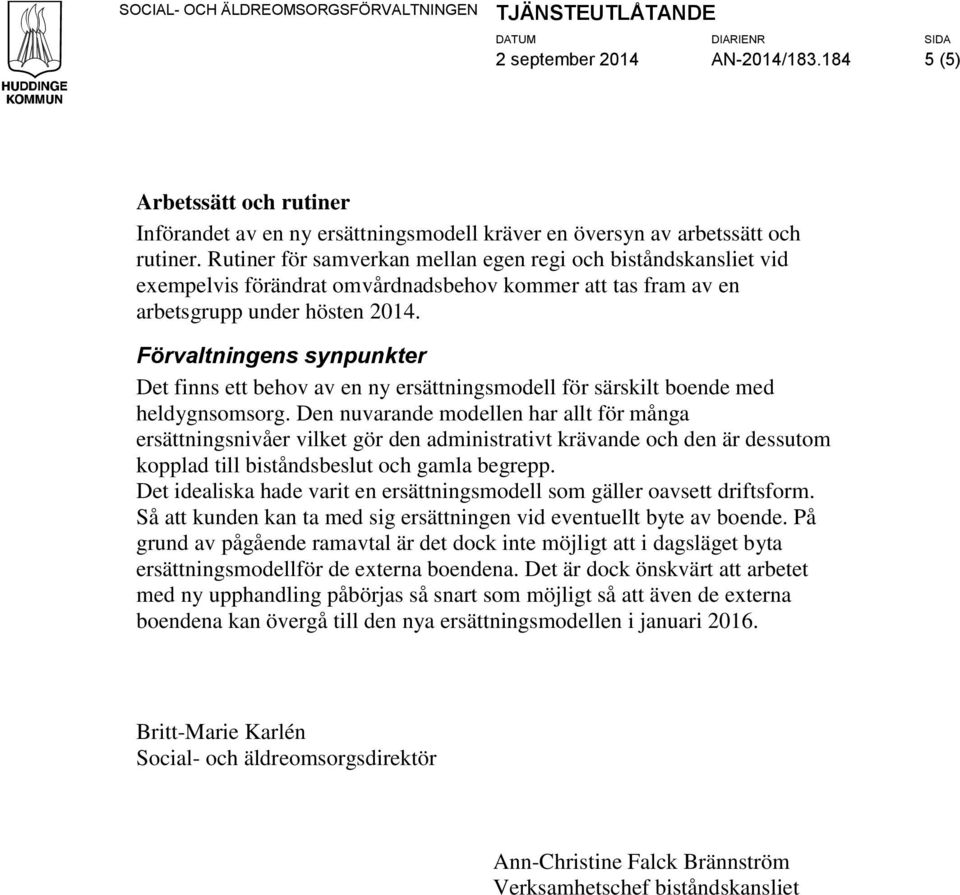 HUDDINGE KOMMUN

SOCIAL- OCH ÄLDREOMSORGSFÖRVALTNINGEN

TJÄNSTEUTLÅTANDE

DATUM
2 september 2014

DIARIENR
AN-2014/183.184

SIDA
5 (5)

Arbetssätt och rutiner

Införandet av en ny ersättningsmodell kräver en översyn av arbetssätt och rutiner. Rutiner för samverkan mellan egen regi och biståndskansliet vid exempelvis förändrat omvårdnadsbehov kommer att tas fram av en arbetsgrupp under hösten 2014.

Förvaltningens synpunkter

Det finns ett behov av en ny ersättningsmodell för särskilt boende med heldygnsomsorg. Den nuvarande modellen har allt för många ersättningsnivåer vilket gör den administrativt krävande och den är dessutom kopplad till biståndsbeslut och gamla begrepp.
Det idealiska hade varit en ersättningsmodell som gäller oavsett driftsform. Så att kunden kan ta med sig ersättningen vid eventuellt byte av boende. På grund av pågående ramavtal är det dock inte möjligt att i dagsläget byta ersättningsmodellför de externa boendena. Det är dock önskvärt att arbetet med ny upphandling påbörjas så snart som möjligt så att även de externa boendena kan övergå till den nya ersättningsmodellen i januari 2016.

Britt-Marie Karlén
Social- och äldreomsorgsdirektör

Ann-Christine Falck Brännström
Verksamhetschef biståndskansliet